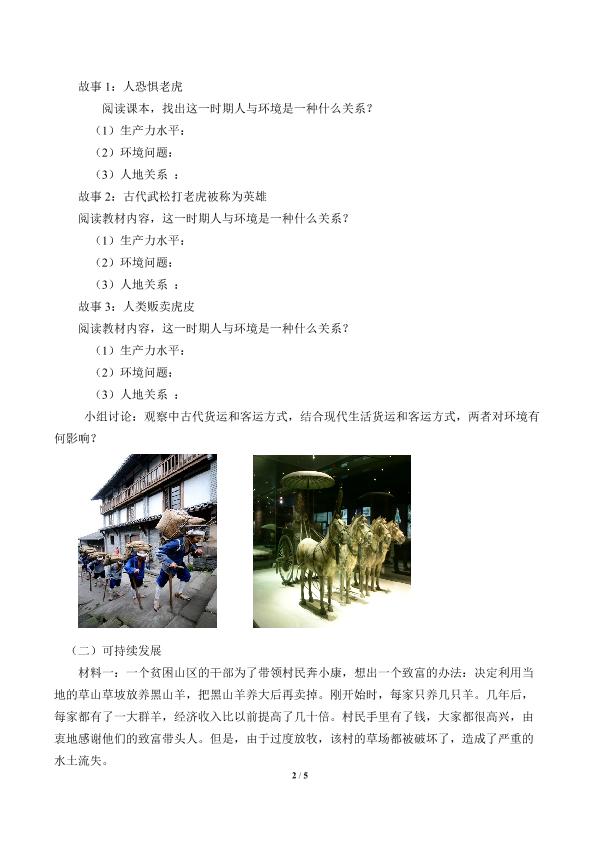 故事1：人恐惧老虎

阅读课本，找出这一时期人与环境是一种什么关系？

（1）生产力水平：

（2）环境问题：

（3）人地关系 ：

故事2：古代武松打老虎被称为英雄

阅读教材内容，这一时期人与环境是一种什么关系？

（1）生产力水平：

（2）环境问题：

（3）人地关系 ：

故事3：人类贩卖虎皮

阅读教材内容，这一时期人与环境是一种什么关系？

（1）生产力水平：

（2）环境问题：

（3）人地关系 ：

小组讨论：观察中古代货运和客运方式，结合现代生活货运和客运方式，两者对环境有何影响？

（二）可持续发展

材料一：一个贫困山区的干部为了带领村民奔小康，想出一个致富的办法：决定利用当地的草山草坡放养黑山羊，把黑山羊养大后再卖掉。刚开始时，每家只养几只羊。几年后，每家都有了一大群羊，经济收入比以前提高了几十倍。村民手里有了钱，大家都很高兴，由衷地感谢他们的致富带头人。但是，由于过度放牧，该村的草场都被破坏了，造成了严重的水土流失。

2 / 5